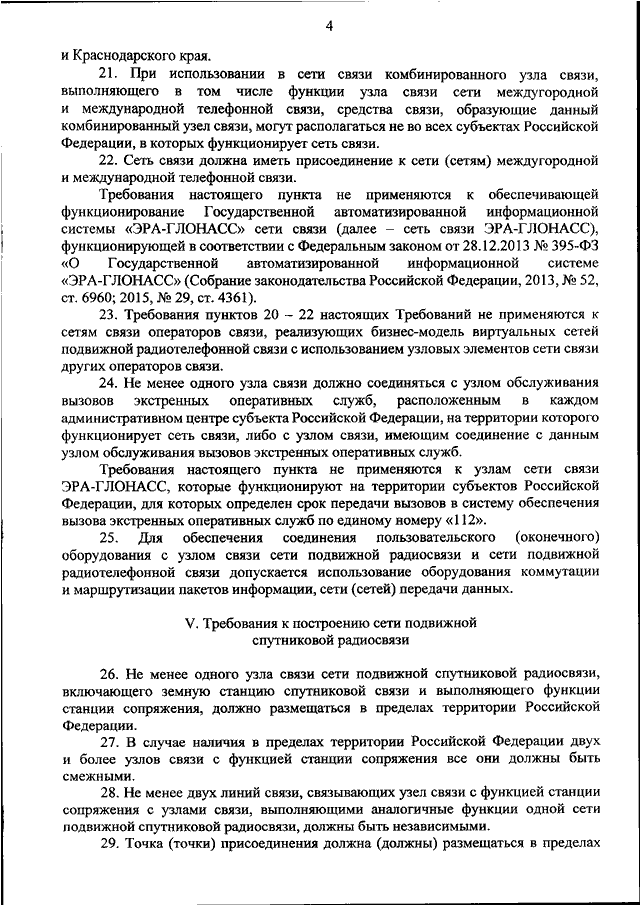 4

и Краснодарского края.

21. При использовании в сети связи комбинированного узла связи, выполняющего в том числе функции узла связи сети междугородной и международной телефонной связи, средства связи, образующие данный комбинированный узел связи, могут располагаться не во всех субъектах Российской Федерации, в которых функционирует сеть связи.

22. Сеть связи должна иметь присоединение к сети (сетям) междугородной и международной телефонной связи.

Требования настоящего пункта не применяются к обеспечивающей функционирование Государственной автоматизированной информационной системы «ЭРА-ГЛОНАСС» сети связи (далее – сеть связи ЭРА-ГЛОНАСС), функционирующей в соответствии с Федеральным законом от 28.12.2013 № 395-ФЗ «О Государственной автоматизированной информационной системе «ЭРА-ГЛОНАСС» (Собрание законодательства Российской Федерации, 2013, № 52, ст. 6960; 2015, № 29, ст. 4361).

23. Требования пунктов 20 – 22 настоящих Требований не применяются к сетям связи операторов связи, реализующих бизнес-модель виртуальных сетей подвижной радиотелефонной связи с использованием узловых элементов сети связи других операторов связи.

24. Не менее одного узла связи должно соединяться с узлом обслуживания вызовов экстренных оперативных служб, расположенным в каждом административном центре субъекта Российской Федерации, на территории которого функционирует сеть связи, либо с узлом связи, имеющим соединение с данным узлом обслуживания вызовов экстренных оперативных служб.

Требования настоящего пункта не применяются к узлам сети связи ЭРА-ГЛОНАСС, которые функционируют на территории субъектов Российской Федерации, для которых определен срок передачи вызовов в систему обеспечения вызова экстренных оперативных служб по единому номеру «112».

25. Для обеспечения соединения пользовательского (оконечного) оборудования с узлом связи сети подвижной радиосвязи и сети подвижной радиотелефонной связи допускается использование оборудования коммутации и маршрутизации пакетов информации, сети (сетей) передачи данных.

V. Требования к построению сети подвижной спутниковой радиосвязи

26. Не менее одного узла связи сети подвижной спутниковой радиосвязи, включающего земную станцию спутниковой связи и выполняющего функции станции сопряжения, должно размещаться в пределах территории Российской Федерации.

27. В случае наличия в пределах территории Российской Федерации двух и более узлов связи с функцией станции сопряжения все они должны быть смежными.

28. Не менее двух линий связи, связывающих узел связи с функцией станции сопряжения с узлами связи, выполняющими аналогичные функции одной сети подвижной спутниковой радиосвязи, должны быть независимыми.

29. Точка (точки) присоединения должна (должны) размещаться в пределах